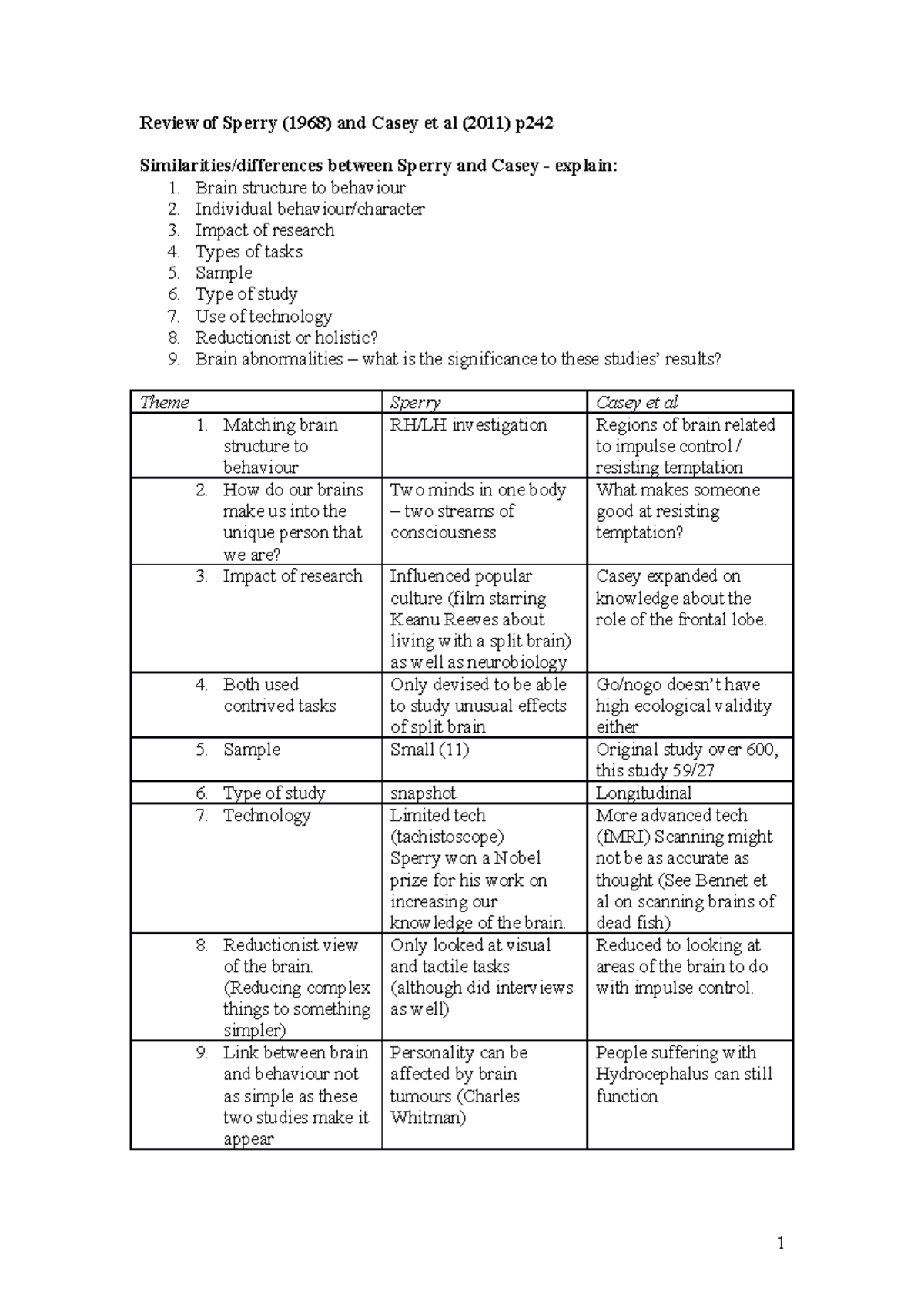 Review of Sperry (1968) and Casey et al (2011) p242

Similarities/differences between Sperry and Casey - explain:
1. Brain structure to behaviour
2. Individual behaviour/character
3. Impact of research
4. Types of tasks
5. Sample
6. Type of study
7. Use of technology
8. Reductionist or holistic?
9. Brain abnormalities – what is the significance to these studies' results?

| Theme | Sperry | Casey et al |
|---|---|---|
| 1. Matching brain structure to behaviour | RH/LH investigation | Regions of brain related to impulse control / resisting temptation |
| 2. How do our brains make us into the unique person that we are? | Two minds in one body – two streams of consciousness | What makes someone good at resisting temptation? |
| 3. Impact of research | Influenced popular culture (film starring Keanu Reeves about living with a split brain) as well as neurobiology | Casey expanded on knowledge about the role of the frontal lobe. |
| 4. Both used contrived tasks | Only devised to be able to study unusual effects of split brain | Go/nogo doesn't have high ecological validity either |
| 5. Sample | Small (11) | Original study over 600, this study 59/27 |
| 6. Type of study | snapshot | Longitudinal |
| 7. Technology | Limited tech (tachistoscope) Sperry won a Nobel prize for his work on increasing our knowledge of the brain. | More advanced tech (fMRI) Scanning might not be as accurate as thought (See Bennet et al on scanning brains of dead fish) |
| 8. Reductionist view of the brain. (Reducing complex things to something simpler) | Only looked at visual and tactile tasks (although did interviews as well) | Reduced to looking at areas of the brain to do with impulse control. |
| 9. Link between brain and behaviour not as simple as these two studies make it appear | Personality can be affected by brain tumours (Charles Whitman) | People suffering with Hydrocephalus can still function |

1